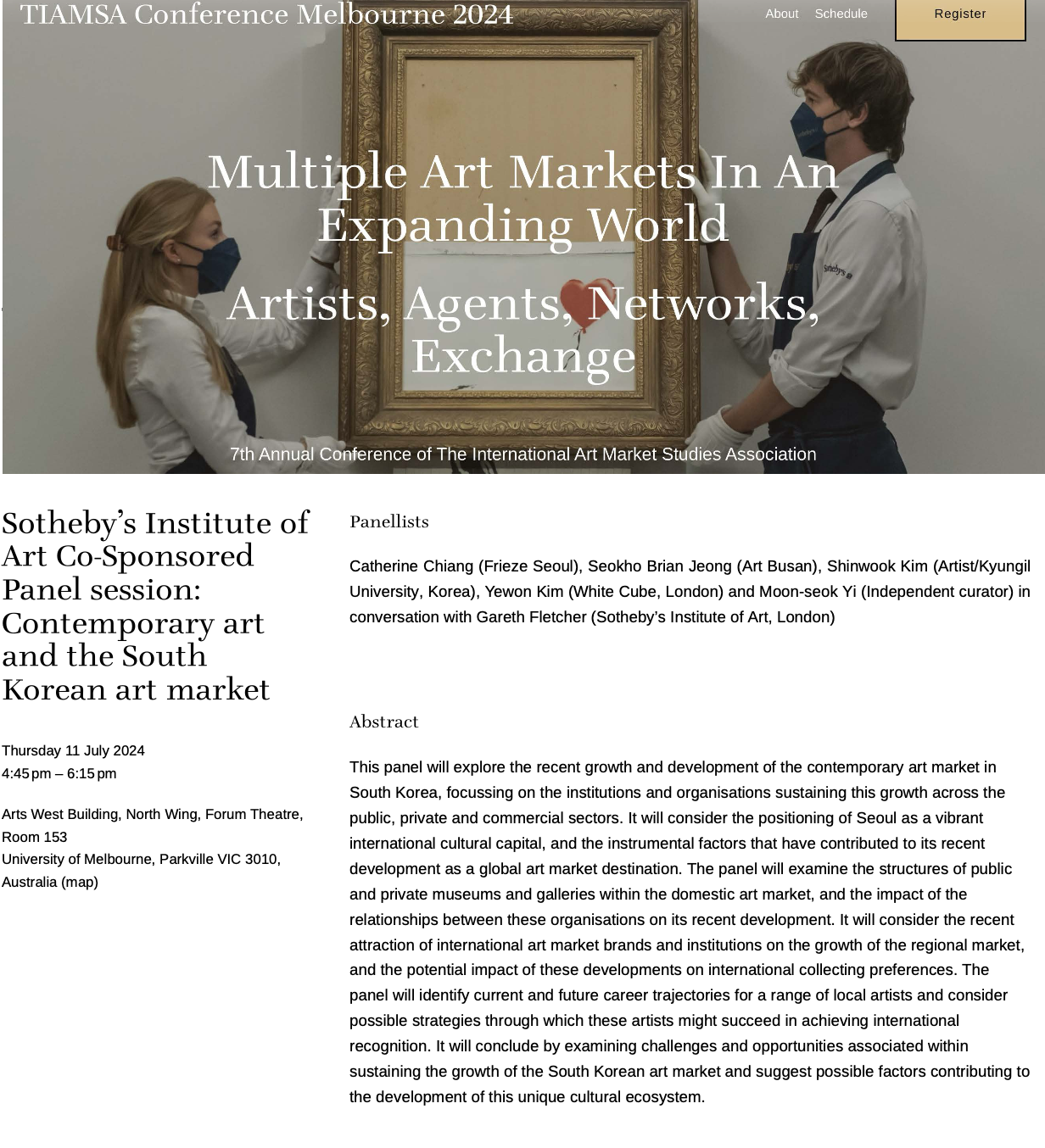 TIAMSA Conference Melbourne 2024

About Schedule Register

Multiple Art Markets In An Expanding World

Artists, Agents, Networks, Exchange

7th Annual Conference of The International Art Market Studies Association

Sotheby's Institute of Art Co-Sponsored Panel session: Contemporary art and the South Korean art market

Thursday 11 July 2024
4:45 pm – 6:15 pm

Arts West Building, North Wing, Forum Theatre, Room 153
University of Melbourne, Parkville VIC 3010, Australia (map)

Panellists

Catherine Chiang (Frieze Seoul), Seokho Brian Jeong (Art Busan), Shinwook Kim (Artist/Kyungil University, Korea), Yewon Kim (White Cube, London) and Moon-seok Yi (Independent curator) in conversation with Gareth Fletcher (Sotheby's Institute of Art, London)

Abstract

This panel will explore the recent growth and development of the contemporary art market in South Korea, focussing on the institutions and organisations sustaining this growth across the public, private and commercial sectors. It will consider the positioning of Seoul as a vibrant international cultural capital, and the instrumental factors that have contributed to its recent development as a global art market destination. The panel will examine the structures of public and private museums and galleries within the domestic art market, and the impact of the relationships between these organisations on its recent development. It will consider the recent attraction of international art market brands and institutions on the growth of the regional market, and the potential impact of these developments on international collecting preferences. The panel will identify current and future career trajectories for a range of local artists and consider possible strategies through which these artists might succeed in achieving international recognition. It will conclude by examining challenges and opportunities associated within sustaining the growth of the South Korean art market and suggest possible factors contributing to the development of this unique cultural ecosystem.